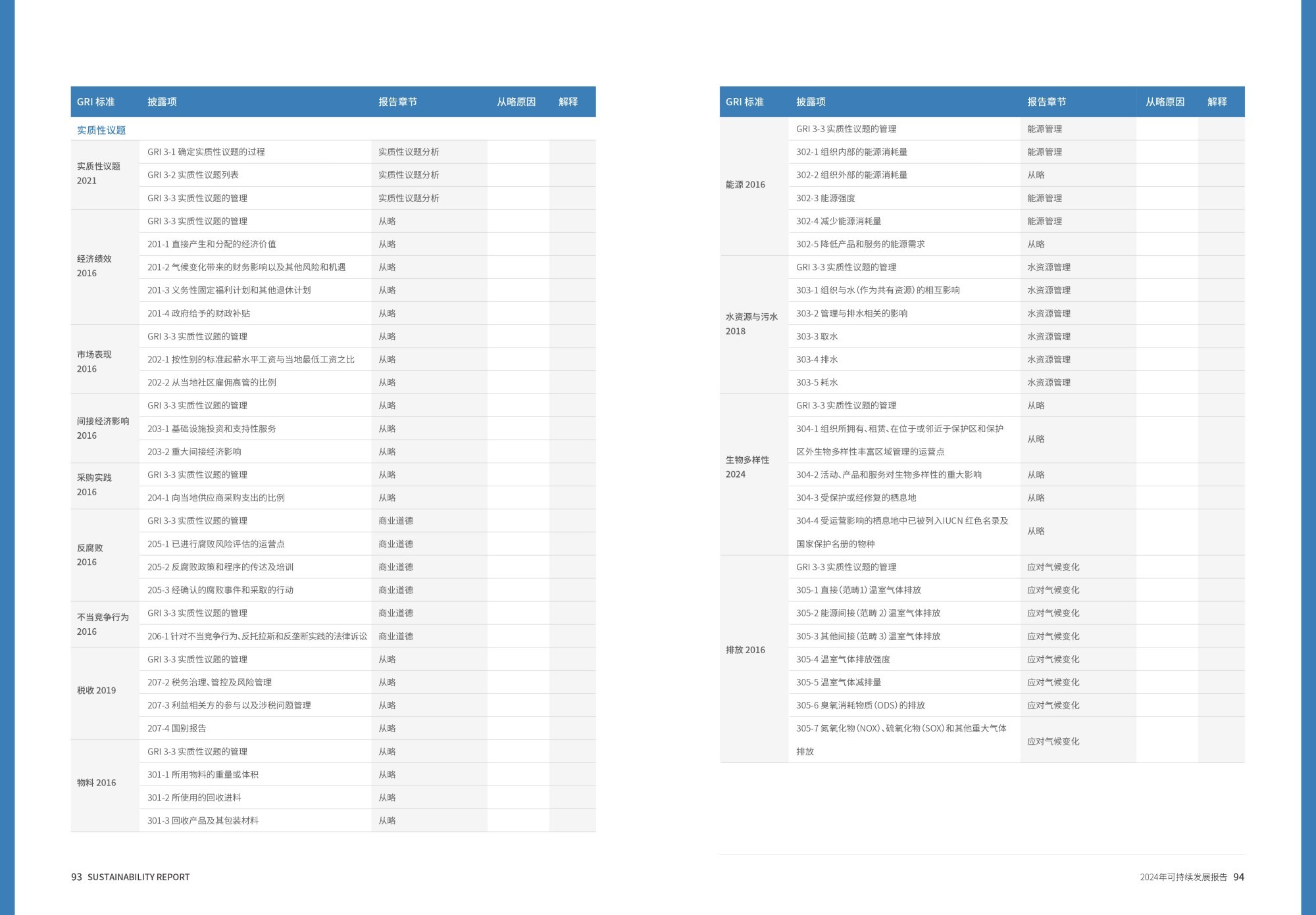 | GRI 标准 | 披露项 | 报告章节 | 从略原因 | 解释 |
|---|---|---|---|---|
| 实质性议题 | | | | |
| 实质性议题 2021 | GRI 3-1 确定实质性议题的过程 | 实质性议题分析 | | |
| | GRI 3-2 实质性议题列表 | 实质性议题分析 | | |
| | GRI 3-3 实质性议题的管理 | 实质性议题分析 | | |
| 经济绩效 2016 | GRI 3-3 实质性议题的管理 | 从略 | | |
| | 201-1 直接产生和分配的经济价值 | 从略 | | |
| | 201-2 气候变化带来的财务影响以及其他风险和机遇 | 从略 | | |
| | 201-3 义务性固定福利计划和其他退休计划 | 从略 | | |
| | 201-4 政府给予的财政补贴 | 从略 | | |
| 市场表现 2016 | GRI 3-3 实质性议题的管理 | 从略 | | |
| | 202-1 按性别的标准起薪水平工资与当地最低工资之比 | 从略 | | |
| | 202-2 从当地社区雇佣高管的比例 | 从略 | | |
| 间接经济影响 2016 | GRI 3-3 实质性议题的管理 | 从略 | | |
| | 203-1 基础设施投资和支持性服务 | 从略 | | |
| | 203-2 重大间接经济影响 | 从略 | | |
| 采购实践 2016 | GRI 3-3 实质性议题的管理 | 从略 | | |
| | 204-1 向当地供应商采购支出的比例 | 从略 | | |
| 反腐败 2016 | GRI 3-3 实质性议题的管理 | 商业道德 | | |
| | 205-1 已进行腐败风险评估的运营点 | 商业道德 | | |
| | 205-2 反腐败政策和程序的传达及培训 | 商业道德 | | |
| | 205-3 经确认的腐败事件和采取的行动 | 商业道德 | | |
| 不当竞争行为 2016 | GRI 3-3 实质性议题的管理 | 商业道德 | | |
| | 206-1 针对不当竞争行为、反托拉斯和反垄断实践的法律诉讼 | 商业道德 | | |
| 税收 2019 | GRI 3-3 实质性议题的管理 | 从略 | | |
| | 207-2 税务治理、管控及风险管理 | 从略 | | |
| | 207-3 利益相关方的参与以及涉税问题管理 | 从略 | | |
| | 207-4 国别报告 | 从略 | | |
| 物料 2016 | GRI 3-3 实质性议题的管理 | 从略 | | |
| | 301-1 所用物料的重量或体积 | 从略 | | |
| | 301-2 所使用的回收进料 | 从略 | | |
| | 301-3 回收产品及其包装材料 | 从略 | | |

93 SUSTAINABILITY REPORT

| GRI 标准 | 披露项 | 报告章节 | 从略原因 | 解释 |
|---|---|---|---|---|
| 能源 2016 | GRI 3-3 实质性议题的管理 | 能源管理 | | |
| | 302-1 组织内部的能源消耗量 | 能源管理 | | |
| | 302-2 组织外部的能源消耗量 | 从略 | | |
| | 302-3 能源强度 | 能源管理 | | |
| | 302-4 减少能源消耗量 | 能源管理 | | |
| | 302-5 降低产品和服务的能源需求 | 从略 | | |
| 水资源与污水 2018 | GRI 3-3 实质性议题的管理 | 水资源管理 | | |
| | 303-1 组织与水（作为共有资源）的相互影响 | 水资源管理 | | |
| | 303-2 管理与排水相关的影响 | 水资源管理 | | |
| | 303-3 取水 | 水资源管理 | | |
| | 303-4 排水 | 水资源管理 | | |
| | 303-5 耗水 | 水资源管理 | | |
| 生物多样性 2024 | GRI 3-3 实质性议题的管理 | 从略 | | |
| | 304-1 组织所拥有、租赁、在位于或邻近于保护区和保护区外生物多样性丰富区域管理的运营点 | 从略 | | |
| | 304-2 活动、产品和服务对生物多样性的重大影响 | 从略 | | |
| | 304-3 受保护或经修复的栖息地 | 从略 | | |
| | 304-4 受运营影响的栖息地中已被列入IUCN 红色名录及国家保护名册的物种 | 从略 | | |
| 排放 2016 | GRI 3-3 实质性议题的管理 | 应对气候变化 | | |
| | 305-1 直接（范畴1）温室气体排放 | 应对气候变化 | | |
| | 305-2 能源间接（范畴 2）温室气体排放 | 应对气候变化 | | |
| | 305-3 其他间接（范畴 3）温室气体排放 | 应对气候变化 | | |
| | 305-4 温室气体排放强度 | 应对气候变化 | | |
| | 305-5 温室气体减排量 | 应对气候变化 | | |
| | 305-6 臭氧消耗物质（ODS）的排放 | 应对气候变化 | | |
| | 305-7 氮氧化物（NOX）、硫氧化物（SOX）和其他重大气体排放 | 应对气候变化 | | |

2024年可持续发展报告 94